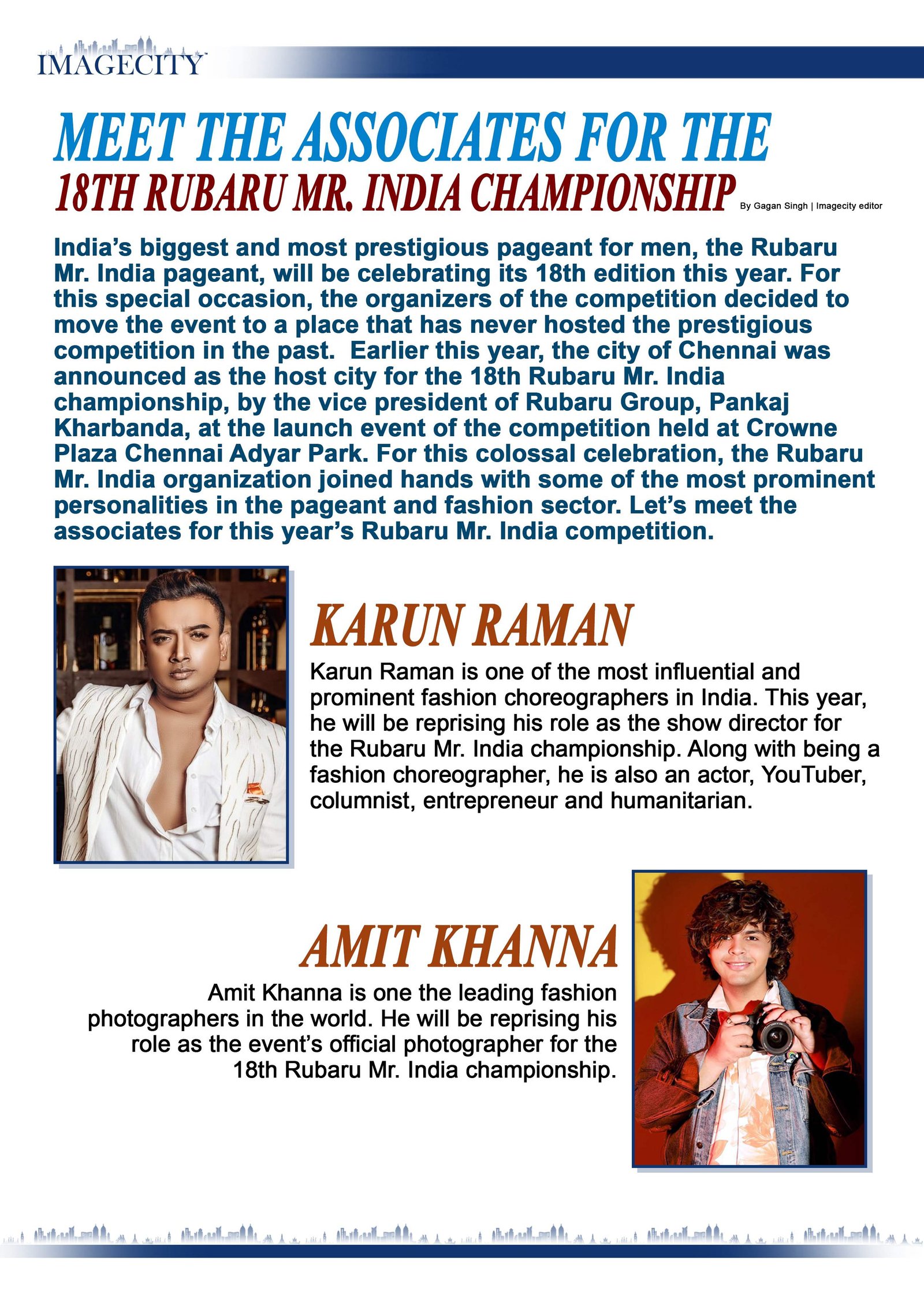 IMAGECITY

MEET THE ASSOCIATES FOR THE
18TH RUBARU MR. INDIA CHAMPIONSHIP

By Gagan Singh | Imagecity editor

India's biggest and most prestigious pageant for men, the Rubaru Mr. India pageant, will be celebrating its 18th edition this year. For this special occasion, the organizers of the competition decided to move the event to a place that has never hosted the prestigious competition in the past. Earlier this year, the city of Chennai was announced as the host city for the 18th Rubaru Mr. India championship, by the vice president of Rubaru Group, Pankaj Kharbanda, at the launch event of the competition held at Crowne Plaza Chennai Adyar Park. For this colossal celebration, the Rubaru Mr. India organization joined hands with some of the most prominent personalities in the pageant and fashion sector. Let's meet the associates for this year's Rubaru Mr. India competition.

KARUN RAMAN

Karun Raman is one of the most influential and prominent fashion choreographers in India. This year, he will be reprising his role as the show director for the Rubaru Mr. India championship. Along with being a fashion choreographer, he is also an actor, YouTuber, columnist, entrepreneur and humanitarian.

AMIT KHANNA

Amit Khanna is one the leading fashion photographers in the world. He will be reprising his role as the event's official photographer for the 18th Rubaru Mr. India championship.